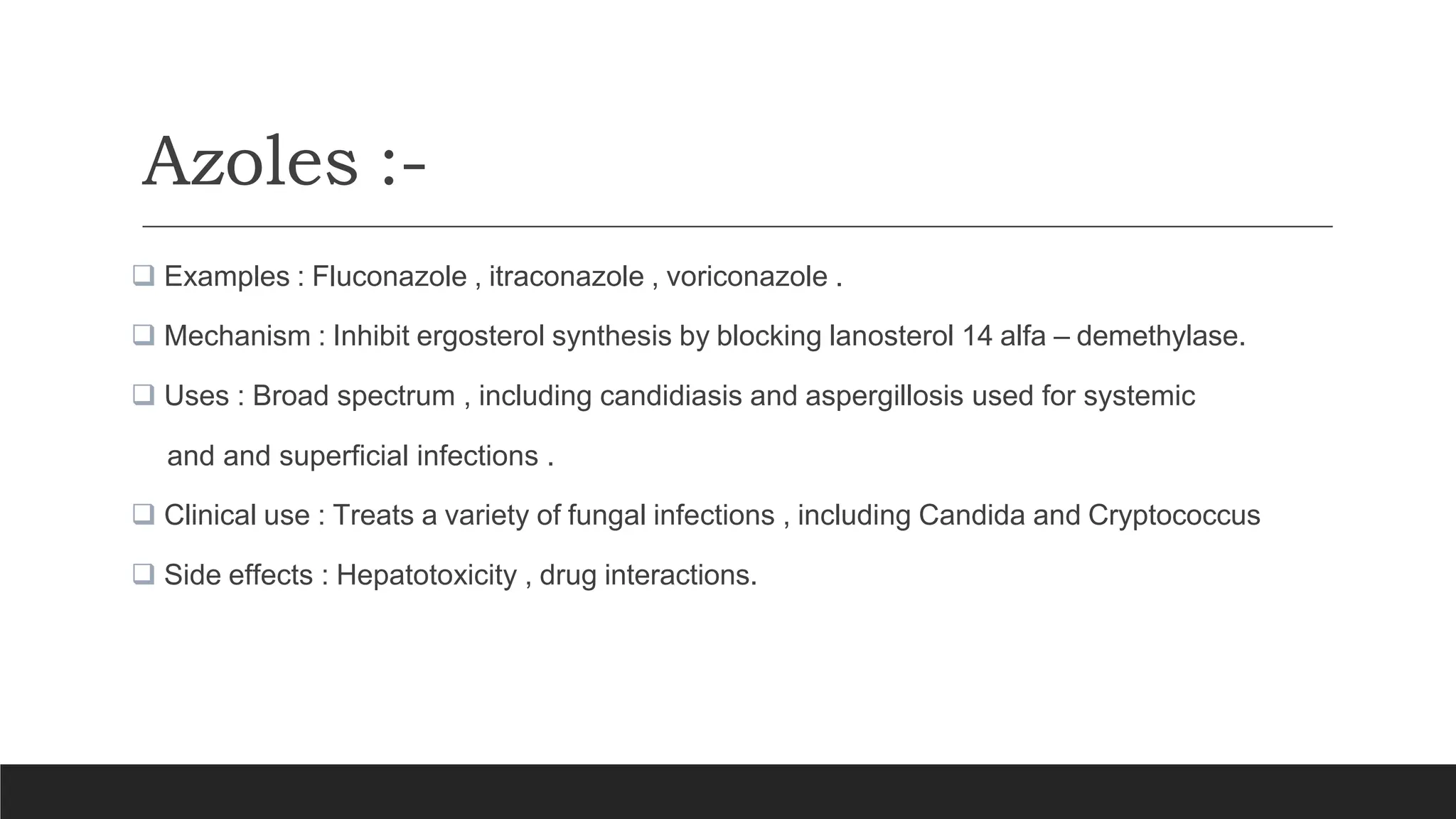 Azoles :-

❑ Examples : Fluconazole , itraconazole , voriconazole .

❑ Mechanism : Inhibit ergosterol synthesis by blocking lanosterol 14 alfa – demethylase.

❑ Uses : Broad spectrum , including candidiasis and aspergillosis used for systemic and and superficial infections .

❑ Clinical use : Treats a variety of fungal infections , including Candida and Cryptococcus

❑ Side effects : Hepatotoxicity , drug interactions.